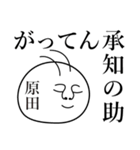 がってん承知の助

原田